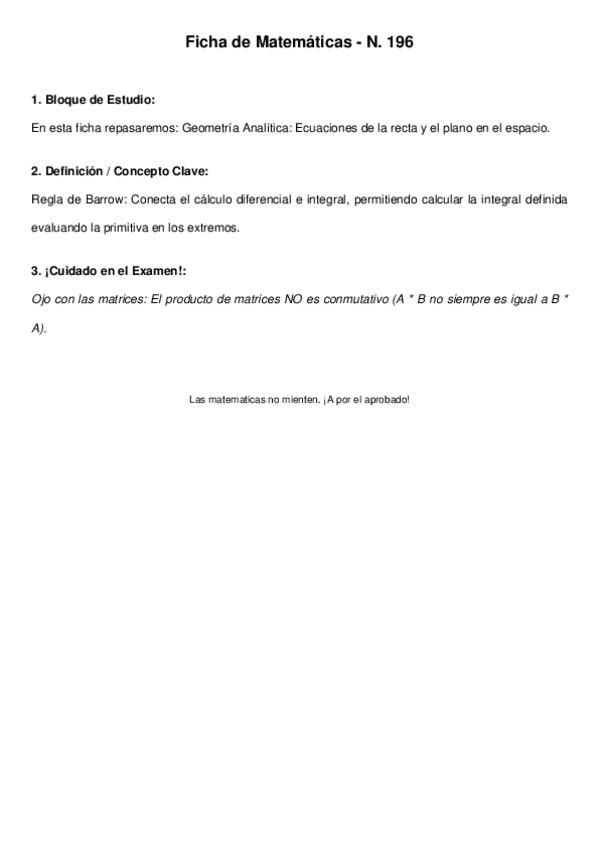 Ficha de Matemáticas - N. 196

1. Bloque de Estudio:

En esta ficha repasaremos: Geometría Analítica: Ecuaciones de la recta y el plano en el espacio.

2. Definición / Concepto Clave:

Regla de Barrow: Conecta el cálculo diferencial e integral, permitiendo calcular la integral definida evaluando la primitiva en los extremos.

3. ¡Cuidado en el Examen!:

Ojo con las matrices: El producto de matrices NO es conmutativo (A * B no siempre es igual a B * A).

Las matematicas no mienten. ¡A por el aprobado!